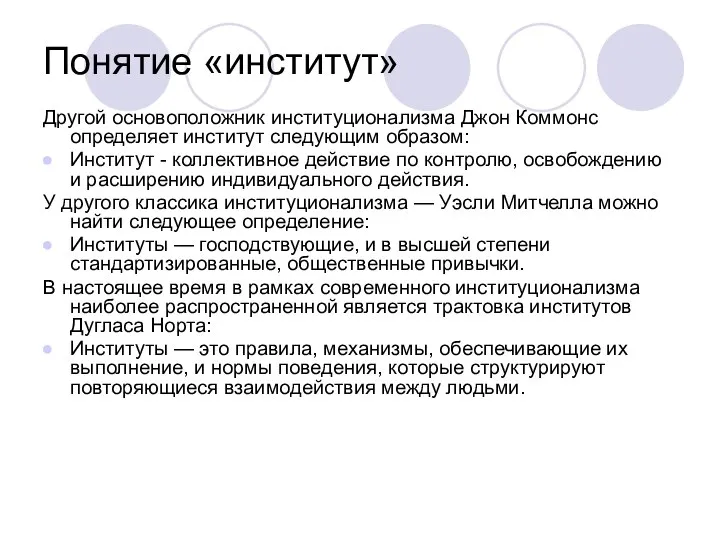 Понятие «институт»

Другой основоположник институционализма Джон Коммонс определяет институт следующим образом:

Институт - коллективное действие по контролю, освобождению и расширению индивидуального действия.

У другого классика институционализма — Уэсли Митчелла можно найти следующее определение:

Институты — господствующие, и в высшей степени стандартизированные, общественные привычки.

В настоящее время в рамках современного институционализма наиболее распространенной является трактовка институтов Дугласа Норта:

Институты — это правила, механизмы, обеспечивающие их выполнение, и нормы поведения, которые структурируют повторяющиеся взаимодействия между людьми.